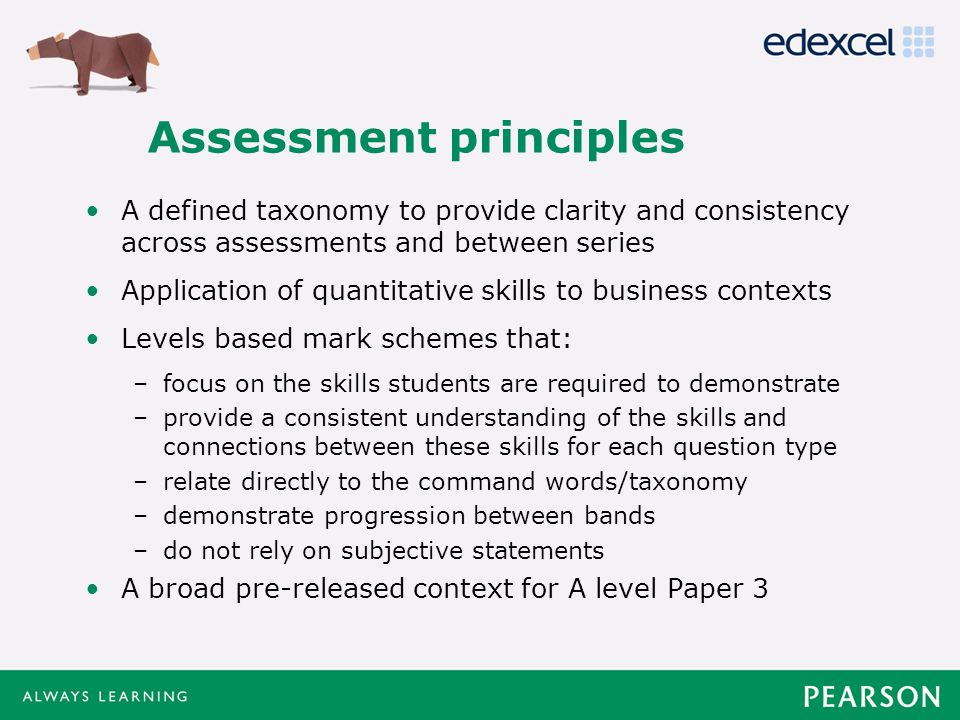 edexcel

Assessment principles

• A defined taxonomy to provide clarity and consistency across assessments and between series

• Application of quantitative skills to business contexts

• Levels based mark schemes that:

– focus on the skills students are required to demonstrate
– provide a consistent understanding of the skills and connections between these skills for each question type
– relate directly to the command words/taxonomy
– demonstrate progression between bands
– do not rely on subjective statements

• A broad pre-released context for A level Paper 3

ALWAYS LEARNING

PEARSON